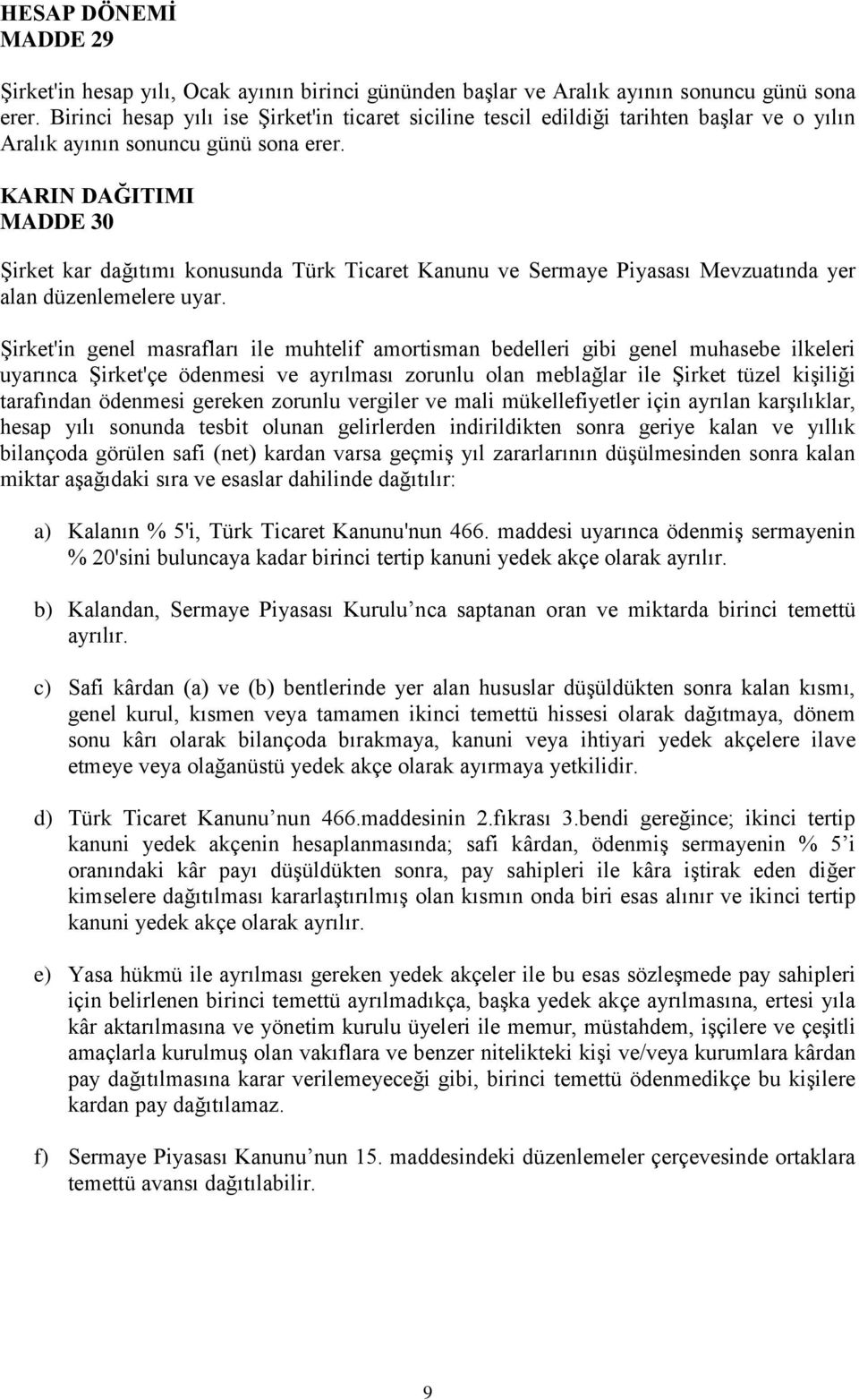 HESAP DÖNEMİ
MADDE 29

Şirket'in hesap yılı, Ocak ayının birinci gününden başlar ve Aralık ayının sonuncu günü sona erer. Birinci hesap yılı ise Şirket'in ticaret siciline tescil edildiği tarihten başlar ve o yılın Aralık ayının sonuncu günü sona erer.

KARIN DAĞITIMI
MADDE 30

Şirket kar dağıtımı konusunda Türk Ticaret Kanunu ve Sermaye Piyasası Mevzuatında yer alan düzenlemelere uyar.

Şirket'in genel masrafları ile muhtelif amortisman bedelleri gibi genel muhasebe ilkeleri uyarınca Şirket'çe ödenmesi ve ayrılması zorunlu olan meblağlar ile Şirket tüzel kişiliği tarafından ödenmesi gereken zorunlu vergiler ve mali mükellefiyetler için ayrılan karşılıklar, hesap yılı sonunda tesbit olunan gelirlerden indirildikten sonra geriye kalan ve yıllık bilançoda görülen safi (net) kardan varsa geçmiş yıl zararlarının düşülmesinden sonra kalan miktar aşağıdaki sıra ve esaslar dahilinde dağıtılır:

a) Kalanın % 5'i, Türk Ticaret Kanunu'nun 466. maddesi uyarınca ödenmiş sermayenin % 20'sini buluncaya kadar birinci tertip kanuni yedek akçe olarak ayrılır.

b) Kalandan, Sermaye Piyasası Kurulu’nca saptanan oran ve miktarda birinci temettü ayrılır.

c) Safi kârdan (a) ve (b) bentlerinde yer alan hususlar düşüldükten sonra kalan kısmı, genel kurul, kısmen veya tamamen ikinci temettü hissesi olarak dağıtmaya, dönem sonu kârı olarak bilançoda bırakmaya, kanuni veya ihtiyari yedek akçelere ilave etmeye veya olağanüstü yedek akçe olarak ayırmaya yetkilidir.

d) Türk Ticaret Kanunu’nun 466.maddesinin 2.fıkrası 3.bendi gereğince; ikinci tertip kanuni yedek akçenin hesaplanmasında; safi kârdan, ödenmiş sermayenin % 5’i oranındaki kâr payı düşüldükten sonra, pay sahipleri ile kâra iştirak eden diğer kimselere dağıtılması kararlaştırılmış olan kısmın onda biri esas alınır ve ikinci tertip kanuni yedek akçe olarak ayrılır.

e) Yasa hükmü ile ayrılması gereken yedek akçeler ile bu esas sözleşmede pay sahipleri için belirlenen birinci temettü ayrılmadıkça, başka yedek akçe ayrılmasına, ertesi yıla kâr aktarılmasına ve yönetim kurulu üyeleri ile memur, müstahdem, işçilere ve çeşitli amaçlarla kurulmuş olan vakıflara ve benzer nitelikteki kişi ve/veya kurumlara kârdan pay dağıtılmasına karar verilemeyeceği gibi, birinci temettü ödenmedikçe bu kişilere kardan pay dağıtılamaz.

f) Sermaye Piyasası Kanunu’nun 15. maddesindeki düzenlemeler çerçevesinde ortaklara temettü avansı dağıtılabilir.

9